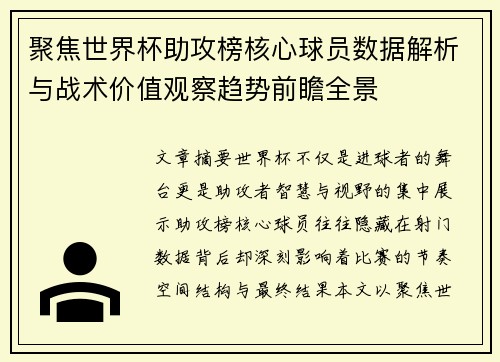 聚焦世界杯助攻榜核心球员数据解析与战术价值观察趋势前瞻全景

文章摘要世界杯不仅是进球者的舞台更是助攻者智慧与视野的集中展示助攻榜核心球员往往隐藏在射门数据背后却深刻影响着比赛的节奏空间结构与最终结果本文以聚焦世